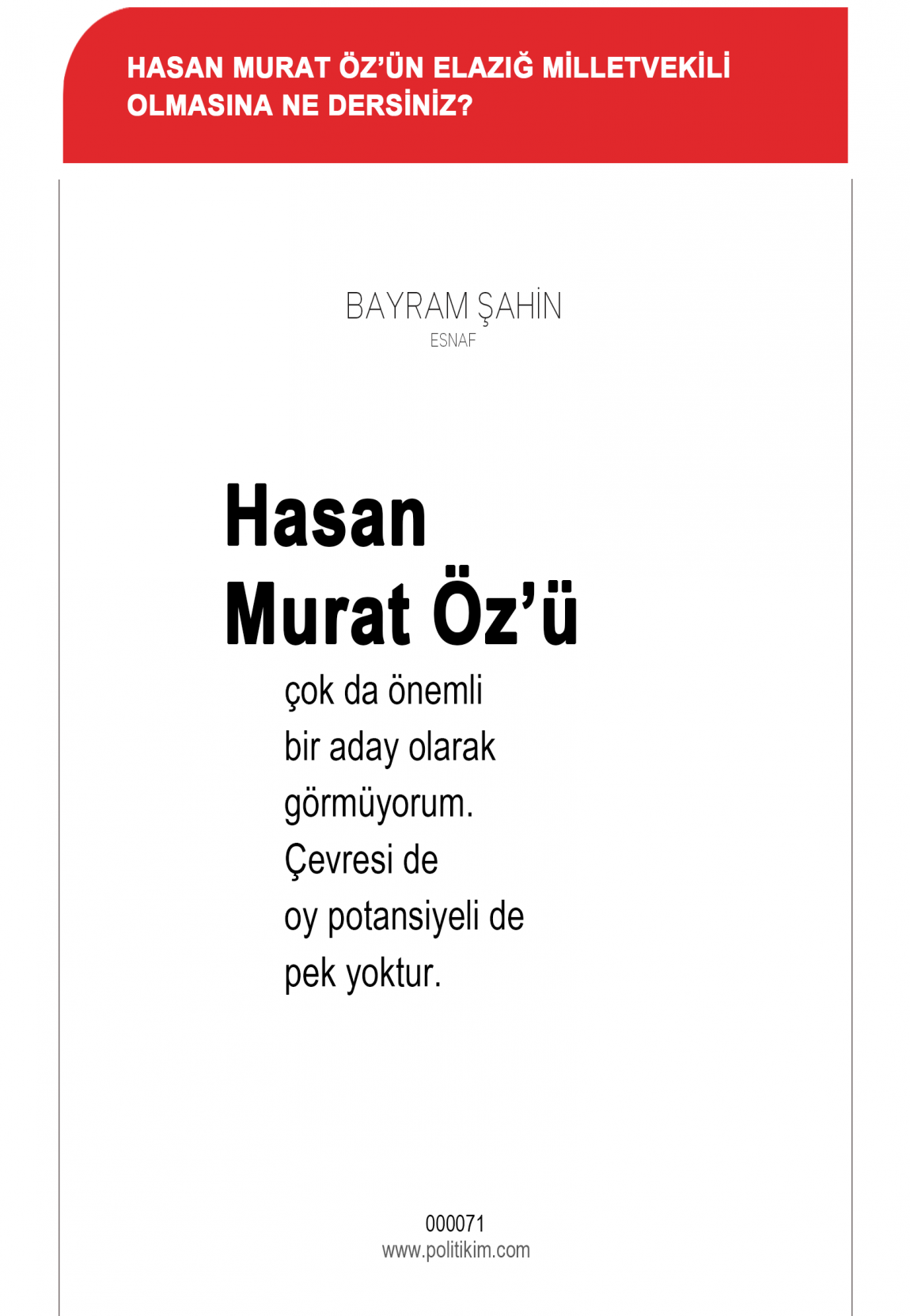 HASAN MURAT ÖZ'ÜN ELAZIĞ MİLLETVEKİLİ OLMASINA NE DERSİNİZ?

BAYRAM ŞAHİN
ESNAF

Hasan Murat Öz'ü
çok da önemli bir aday olarak görmüyorum. Çevresi de oy potansiyeli de pek yoktur.

000071
www.politikim.com